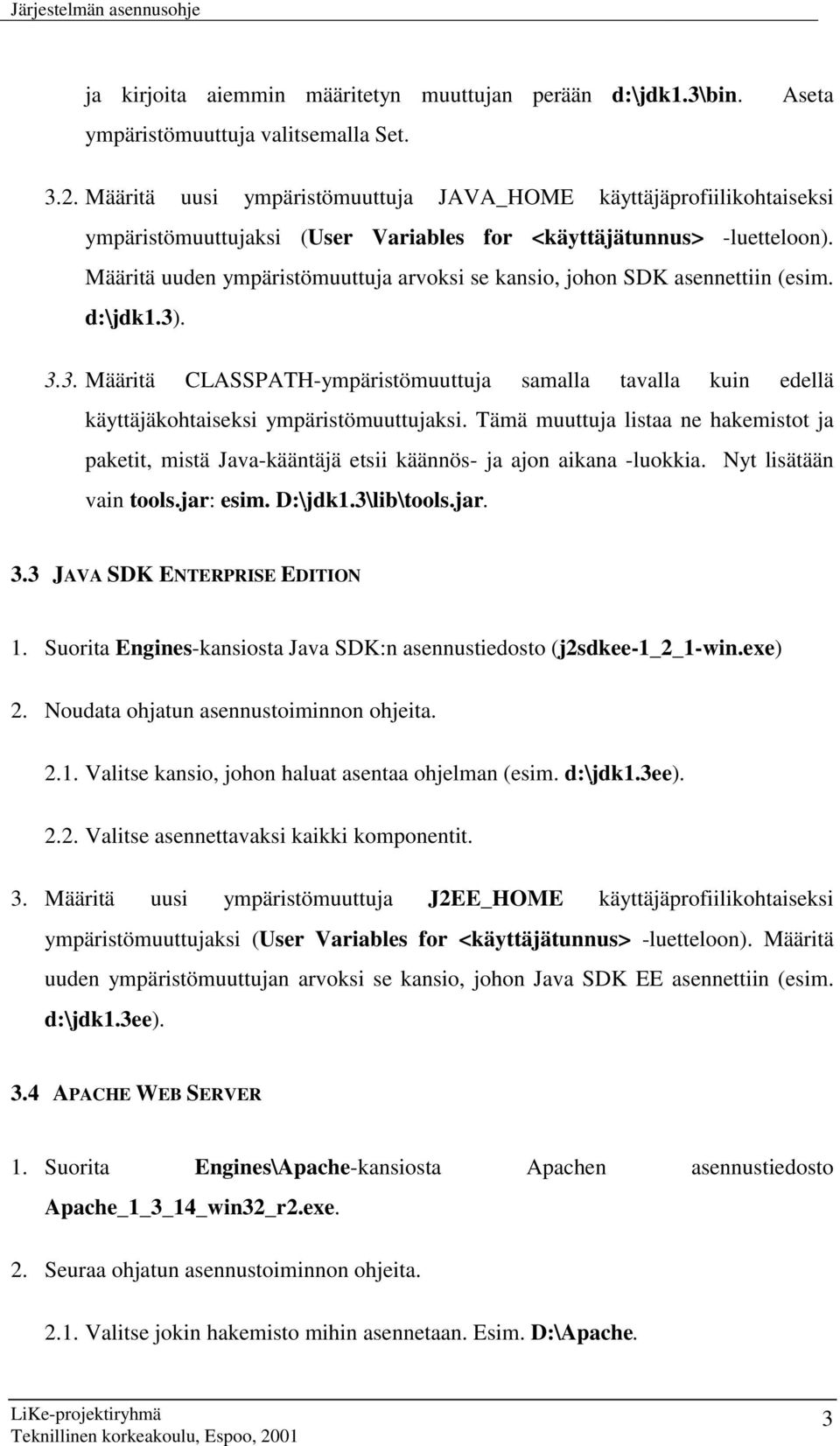 Järjestelmän asennusohje

ja kirjoita aiemmin määritetyn muuttujan perään d:\jdk1.3\bin. Aseta ympäristömuuttuja valitsemalla Set.

3.2. Määritä uusi ympäristömuuttuja JAVA_HOME käyttäjäprofiilikohtaiseksi ympäristömuuttujaksi (User Variables for <käyttäjätunnus> -luetteloon). Määritä uuden ympäristömuuttuja arvoksi se kansio, johon SDK asennettiin (esim. d:\jdk1.3).

3.3. Määritä CLASSPATH-ympäristömuuttuja samalla tavalla kuin edellä käyttäjäkohtaiseksi ympäristömuuttujaksi. Tämä muuttuja listaa ne hakemistot ja paketit, mistä Java-kääntäjä etsii käännös- ja ajon aikana -luokkia. Nyt lisätään vain tools.jar: esim. D:\jdk1.3\lib\tools.jar.

3.3 JAVA SDK ENTERPRISE EDITION

1. Suorita Engines-kansiosta Java SDK:n asennustiedosto (j2sdkee-1_2_1-win.exe)

2. Noudata ohjatun asennustoiminnon ohjeita.

2.1. Valitse kansio, johon haluat asentaa ohjelman (esim. d:\jdk1.3ee).

2.2. Valitse asennettavaksi kaikki komponentit.

3. Määritä uusi ympäristömuuttuja J2EE_HOME käyttäjäprofiilikohtaiseksi ympäristömuuttujaksi (User Variables for <käyttäjätunnus> -luetteloon). Määritä uuden ympäristömuuttujan arvoksi se kansio, johon Java SDK EE asennettiin (esim. d:\jdk1.3ee).

3.4 APACHE WEB SERVER

1. Suorita Engines\Apache-kansiosta Apachen asennustiedosto Apache_1_3_14_win32_r2.exe.

2. Seuraa ohjatun asennustoiminnon ohjeita.

2.1. Valitse jokin hakemisto mihin asennetaan. Esim. D:\Apache.

LiKe-projektiryhmä
Teknillinen korkeakoulu, Espoo, 2001
3